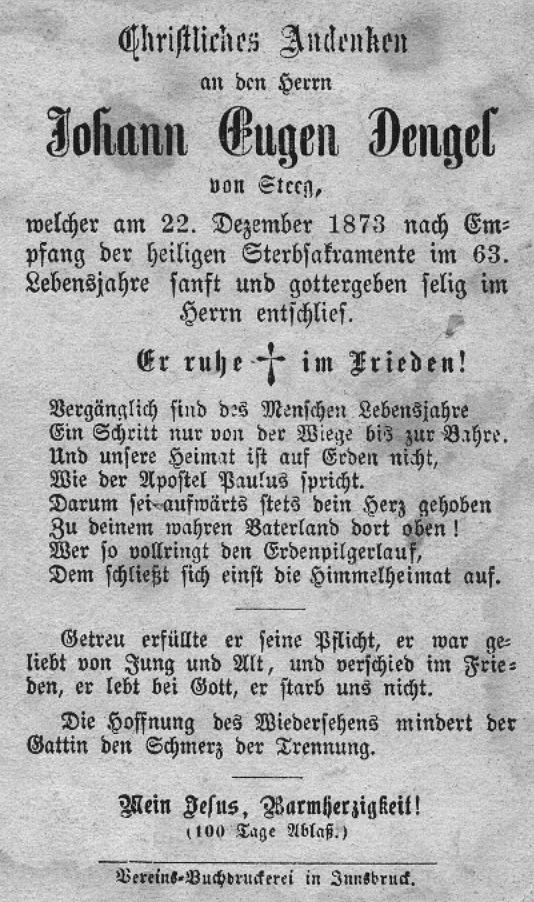 Christliches Andenken
an den Herrn
Johann Eugen Dengel
von Steeg,
welcher am 22. Dezember 1873 nach Empfang der heiligen Sterbsakramente im 63. Lebensjahre sanft und gottergeben selig im Herrn entschlief.

Er ruhe † im Frieden!

Vergänglich sind des Menschen Lebensjahre
Ein Schritt nur von der Wiege bis zur Bahre.
Und unsere Heimat ist auf Erden nicht,
Wie der Apostel Paulus spricht.
Darum sei aufwärts stets dein Herz gehoben
Zu deinem wahren Vaterland dort oben!
Wer so vollringt den Erdenpilgerlauf,
Dem schließt sich einst die Himmelheimat auf.

Getreu erfüllte er seine Pflicht, er war geliebt von Jung und Alt, und verschied im Frieden, er lebt bei Gott, er starb uns nicht.

Die Hoffnung des Wiedersehens mindert der Gattin den Schmerz der Trennung.

Mein Jesus, Barmherzigkeit!
(100 Tage Ablaß.)

Vereins-Buchdruckerei in Innsbruck.